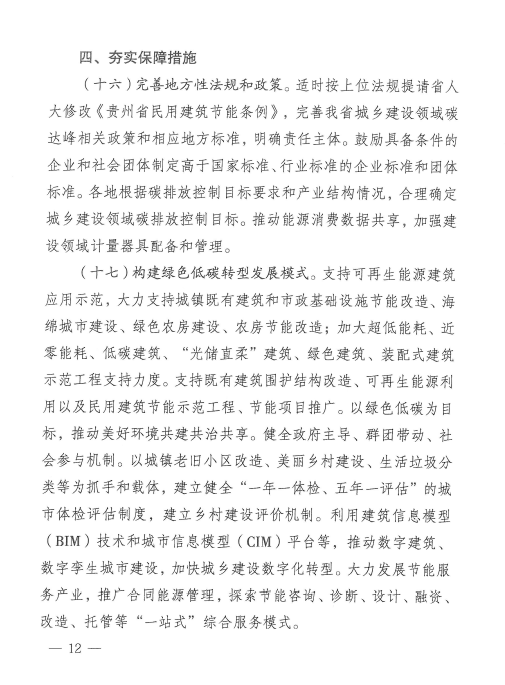 四、夯实保障措施

（十六）完善地方性法规和政策。适时按上位法规提请省人大修改《贵州省民用建筑节能条例》，完善我省城乡建设领域碳达峰相关政策和相应地方标准，明确责任主体。鼓励具备条件的企业和社会团体制定高于国家标准、行业标准的企业标准和团体标准。各地根据碳排放控制目标要求和产业结构情况，合理确定城乡建设领域碳排放控制目标。推动能源消费数据共享，加强建设领域计量器具配备和管理。

（十七）构建绿色低碳转型发展模式。支持可再生能源建筑应用示范，大力支持城镇既有建筑和市政基础设施节能改造、海绵城市建设、绿色农房建设、农房节能改造；加大超低能耗、近零能耗、低碳建筑、“光储直柔”建筑、绿色建筑、装配式建筑示范工程支持力度。支持既有建筑围护结构改造、可再生能源利用以及民用建筑节能示范工程、节能项目推广。以绿色低碳为目标，推动美好环境共建共治共享。健全政府主导、群团带动、社会参与机制。以城镇老旧小区改造、美丽乡村建设、生活垃圾分类等为抓手和载体，建立健全“一年一体检、五年一评估”的城市体检评估制度，建立乡村建设评价机制。利用建筑信息模型（BIM）技术和城市信息模型（CIM）平台等，推动数字建筑、数字孪生城市建设，加快城乡建设数字化转型。大力发展节能服务产业，推广合同能源管理，探索节能咨询、诊断、设计、融资、改造、托管等“一站式”综合服务模式。

— 12 —